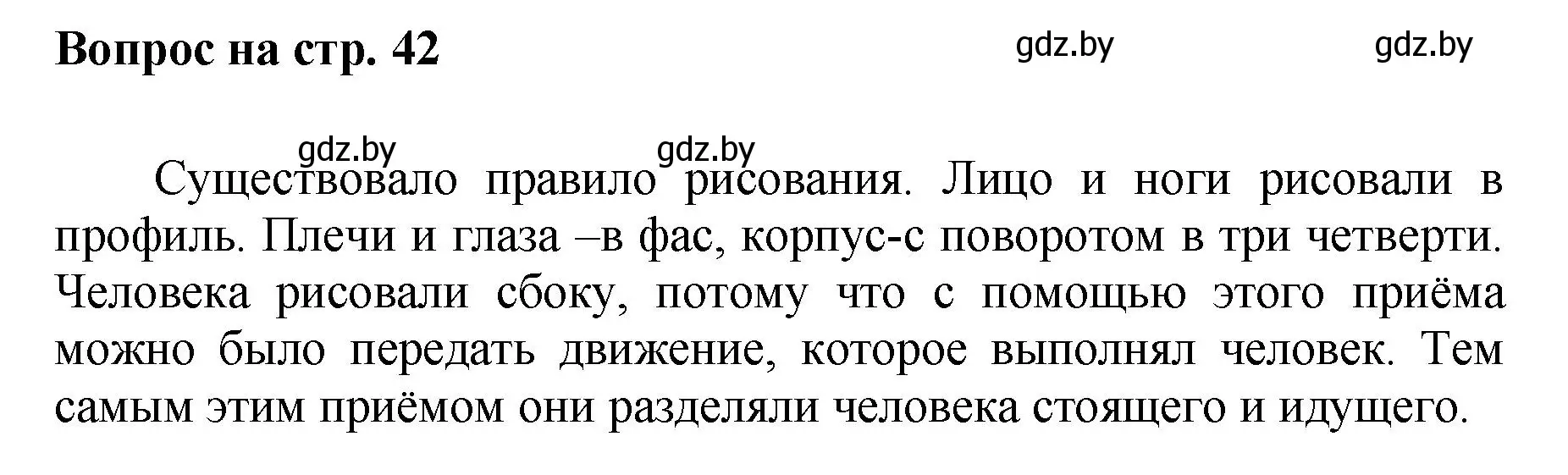 Вопрос на стр. 42

gdz.by gdz.by

gdz.by gdz.by

Существовало правило рисования. Лицо и ноги рисовали в профиль. Плечи и глаза –в фас, корпус-с поворотом в три четверти. Человека рисовали сбоку, потому что с помощью этого приёма можно было передать движение, которое выполнял человек. Тем самым этим приёмом они разделяли человека стоящего и идущего.